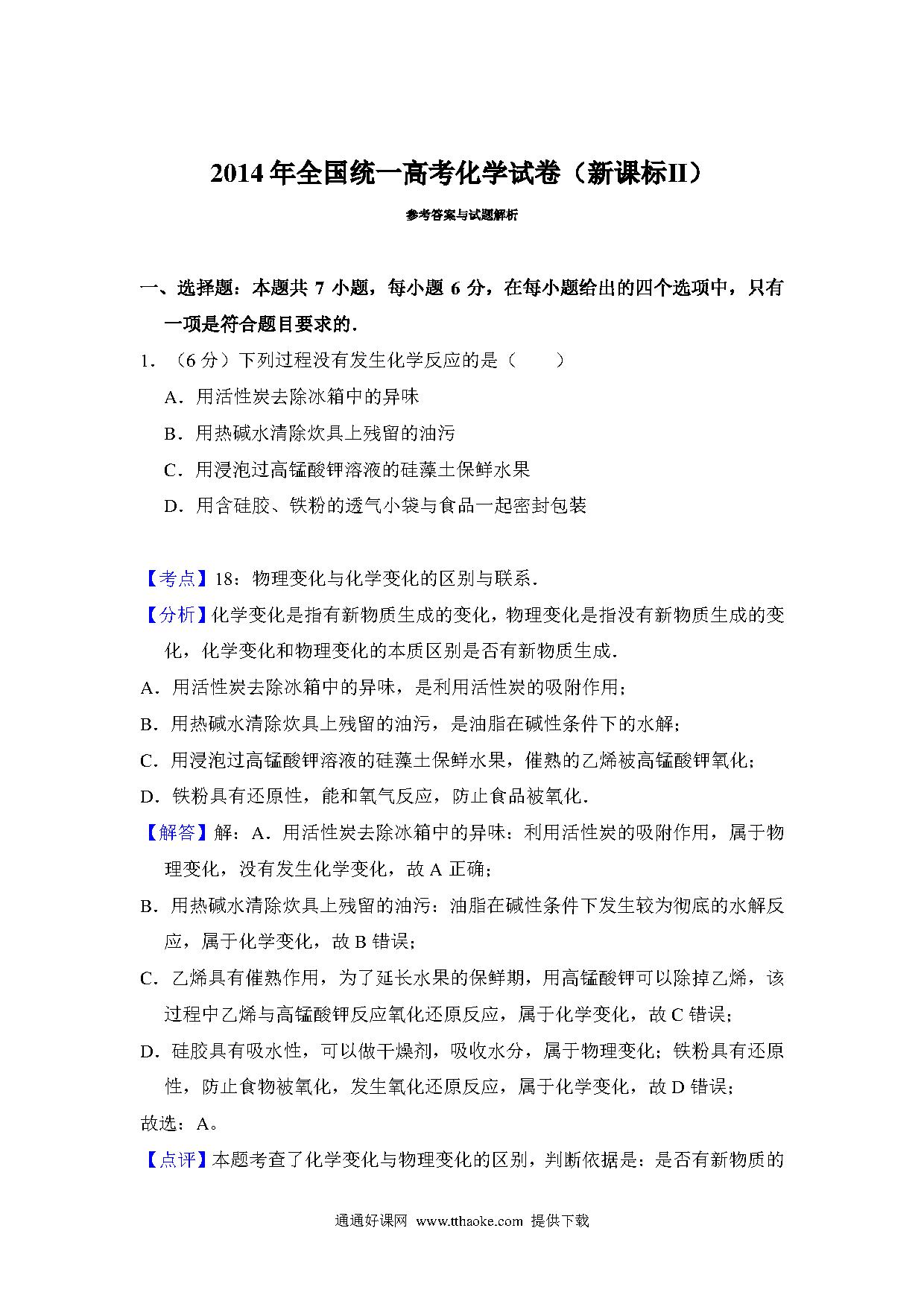 2014年全国统一高考化学试卷（新课标II）

参考答案与试题解析

一、选择题：本题共 7 小题，每小题 6 分，在每小题给出的四个选项中，只有一项是符合题目要求的．

1．（6 分）下列过程没有发生化学反应的是（　　）

A．用活性炭去除冰箱中的异味

B．用热碱水清除炊具上残留的油污

C．用浸泡过高锰酸钾溶液的硅藻土保鲜水果

D．用含硅胶、铁粉的透气小袋与食品一起密封包装

【考点】18：物理变化与化学变化的区别与联系．

【分析】化学变化是指有新物质生成的变化，物理变化是指没有新物质生成的变化，化学变化和物理变化的本质区别是否有新物质生成．

A．用活性炭去除冰箱中的异味，是利用活性炭的吸附作用；

B．用热碱水清除炊具上残留的油污，是油脂在碱性条件下的水解；

C．用浸泡过高锰酸钾溶液的硅藻土保鲜水果，催熟的乙烯被高锰酸钾氧化；

D．铁粉具有还原性，能和氧气反应，防止食品被氧化．

【解答】解：A．用活性炭去除冰箱中的异味：利用活性炭的吸附作用，属于物理变化，没有发生化学变化，故 A 正确；

B．用热碱水清除炊具上残留的油污：油脂在碱性条件下发生较为彻底的水解反应，属于化学变化，故 B 错误；

C．乙烯具有催熟作用，为了延长水果的保鲜期，用高锰酸钾可以除掉乙烯，该过程中乙烯与高锰酸钾反应氧化还原反应，属于化学变化，故 C 错误；

D．硅胶具有吸水性，可以做干燥剂，吸收水分，属于物理变化；铁粉具有还原性，防止食物被氧化，发生氧化还原反应，属于化学变化，故 D 错误；

故选：A。

【点评】本题考查了化学变化与物理变化的区别，判断依据是：是否有新物质的

通通好课网 www.tthaoke.com 提供下载